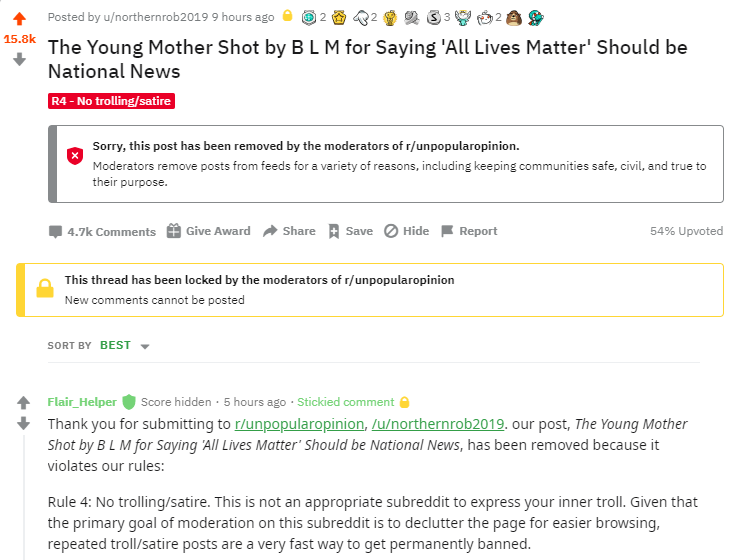 15.8k

Posted by u/northernrob2019 9 hours ago 2 2 3 2

The Young Mother Shot by B L M for Saying 'All Lives Matter' Should be National News

R4 - No trolling/satire

Sorry, this post has been removed by the moderators of r/unpopularopinion.

Moderators remove posts from feeds for a variety of reasons, including keeping communities safe, civil, and true to their purpose.

4.7k Comments Give Award Share Save Hide Report 54% Upvoted

This thread has been locked by the moderators of r/unpopularopinion

New comments cannot be posted

SORT BY BEST

Flair_Helper Score hidden · 5 hours ago · Stickied comment

Thank you for submitting to r/unpopularopinion, /u/northernrob2019. our post, The Young Mother Shot by B L M for Saying 'All Lives Matter' Should be National News, has been removed because it violates our rules:

Rule 4: No trolling/satire. This is not an appropriate subreddit to express your inner troll. Given that the primary goal of moderation on this subreddit is to declutter the page for easier browsing, repeated troll/satire posts are a very fast way to get permanently banned.